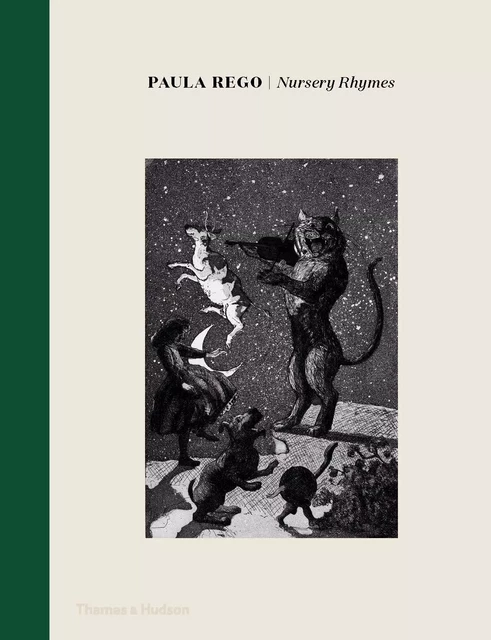 PAULA REGO | Nursery Rhymes

Thames & Hudson